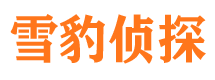 雪豹侦探